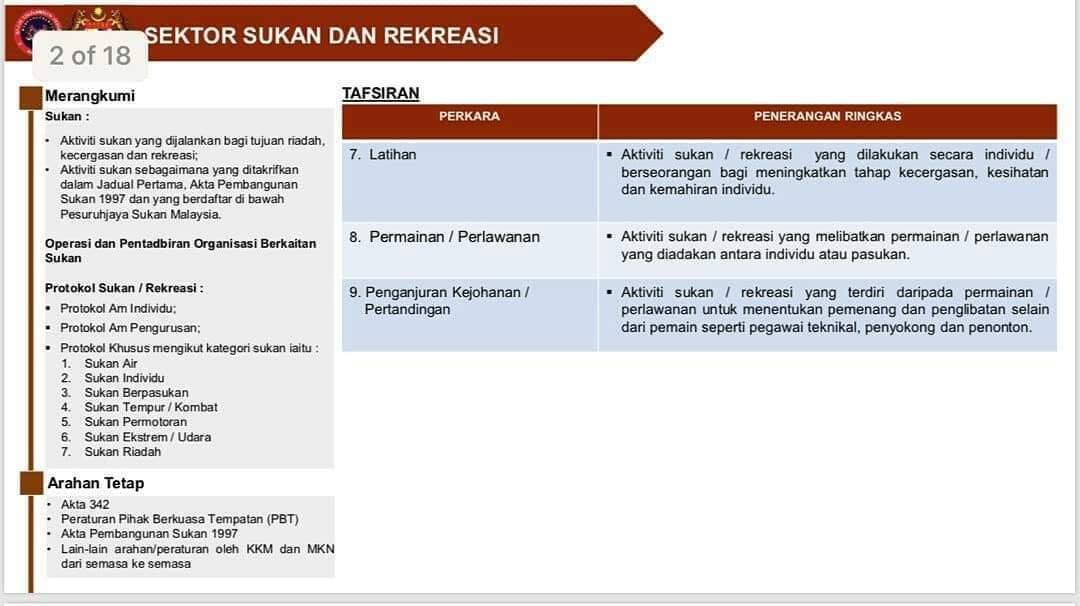 2 of 18

SEKTOR SUKAN DAN REKREASI

Merangkumi

Sukan :

• Aktiviti sukan yang dijalankan bagi tujuan riadah, kecergasan dan rekreasi;
• Aktiviti sukan sebagaimana yang ditakrifkan dalam Jadual Pertama, Akta Pembangunan Sukan 1997 dan yang berdaftar di bawah Pesuruhjaya Sukan Malaysia.

Operasi dan Pentadbiran Organisasi Berkaitan Sukan

Protokol Sukan / Rekreasi :

• Protokol Am Individu;
• Protokol Am Pengurusan;
• Protokol Khusus mengikut kategori sukan iaitu :
1. Sukan Air
2. Sukan Individu
3. Sukan Berpasukan
4. Sukan Tempur / Kombat
5. Sukan Permotoran
6. Sukan Ekstrem / Udara
7. Sukan Riadah

Arahan Tetap

• Akta 342
• Peraturan Pihak Berkuasa Tempatan (PBT)
• Akta Pembangunan Sukan 1997
• Lain-lain arahan/peraturan oleh KKM dan MKN dari semasa ke semasa

TAFSIRAN

| PERKARA | PENERANGAN RINGKAS |
|---|---|
| 7. Latihan | • Aktiviti sukan / rekreasi yang dilakukan secara individu / berseorangan bagi meningkatkan tahap kecergasan, kesihatan dan kemahiran individu. |
| 8. Permainan / Perlawanan | • Aktiviti sukan / rekreasi yang melibatkan permainan / perlawanan yang diadakan antara individu atau pasukan. |
| 9. Penganjuran Kejohanan / Pertandingan | • Aktiviti sukan / rekreasi yang terdiri daripada permainan / perlawanan untuk menentukan pemenang dan penglibatan selain dari pemain seperti pegawai teknikal, penyokong dan penonton. |